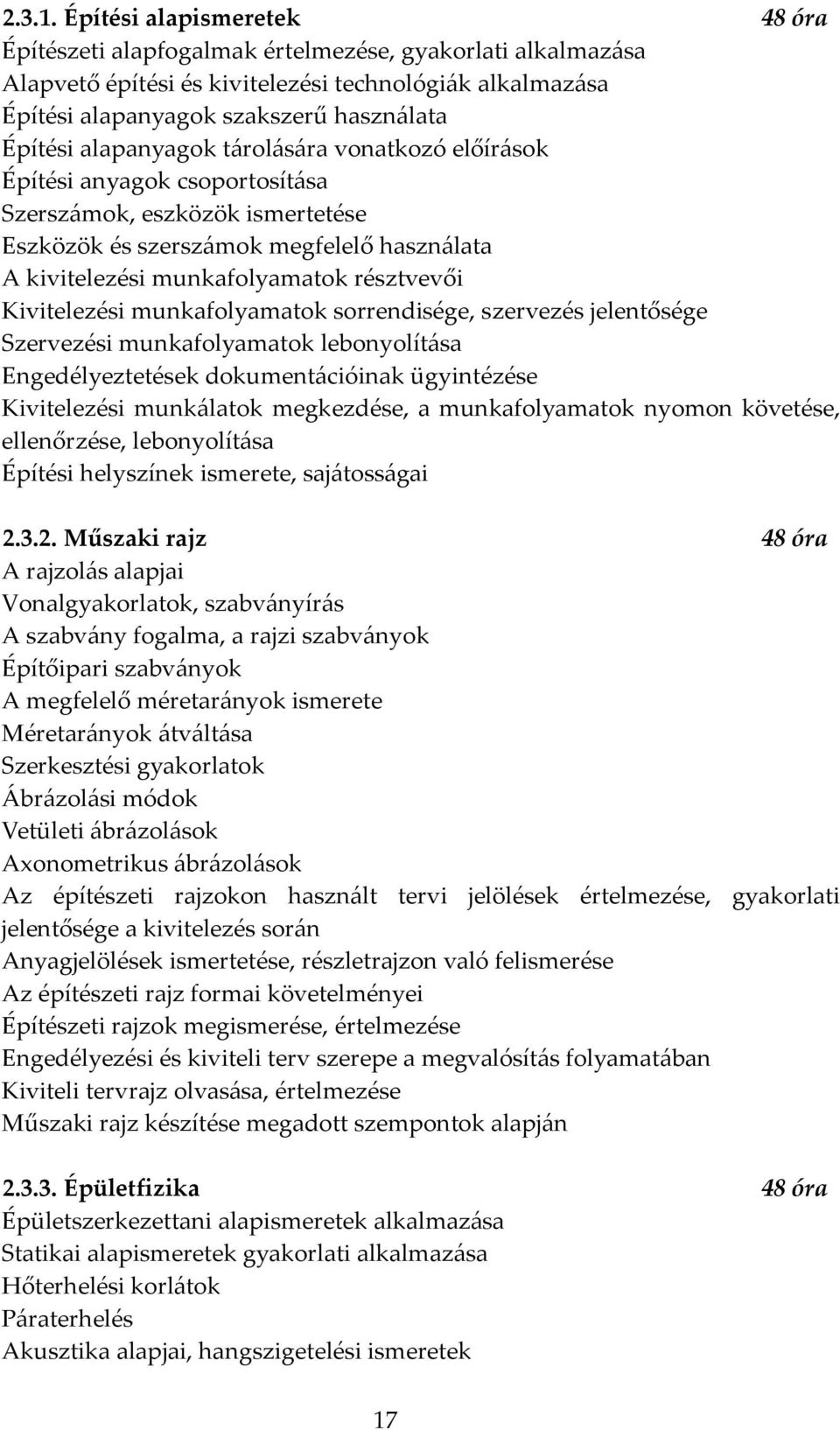 2.3.1. Építési alapismeretek 48 óra
Építészeti alapfogalmak értelmezése, gyakorlati alkalmazása
Alapvető építési és kivitelezési technológiák alkalmazása
Építési alapanyagok szakszerű használata
Építési alapanyagok tárolására vonatkozó előírások
Építési anyagok csoportosítása
Szerszámok, eszközök ismertetése
Eszközök és szerszámok megfelelő használata
A kivitelezési munkafolyamatok résztvevői
Kivitelezési munkafolyamatok sorrendisége, szervezés jelentősége
Szervezési munkafolyamatok lebonyolítása
Engedélyeztetések dokumentációinak ügyintézése
Kivitelezési munkálatok megkezdése, a munkafolyamatok nyomon követése, ellenőrzése, lebonyolítása
Építési helyszínek ismerete, sajátosságai

2.3.2. Műszaki rajz 48 óra
A rajzolás alapjai
Vonalgyakorlatok, szabványírás
A szabvány fogalma, a rajzi szabványok
Építőipari szabványok
A megfelelő méretarányok ismerete
Méretarányok átváltása
Szerkesztési gyakorlatok
Ábrázolási módok
Vetületi ábrázolások
Axonometrikus ábrázolások
Az építészeti rajzokon használt tervi jelölések értelmezése, gyakorlati jelentősége a kivitelezés során
Anyagjelölések ismertetése, részletrajzon való felismerése
Az építészeti rajz formai követelményei
Építészeti rajzok megismerése, értelmezése
Engedélyezési és kiviteli terv szerepe a megvalósítás folyamatában
Kiviteli tervrajz olvasása, értelmezése
Műszaki rajz készítése megadott szempontok alapján

2.3.3. Épületfizika 48 óra
Épületszerkezettani alapismeretek alkalmazása
Statikai alapismeretek gyakorlati alkalmazása
Hőterhelési korlátok
Páraterhelés
Akusztika alapjai, hangszigetelési ismeretek

17